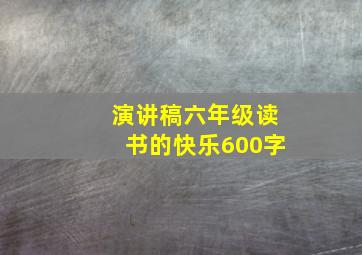 演讲稿六年级读书的快乐600字